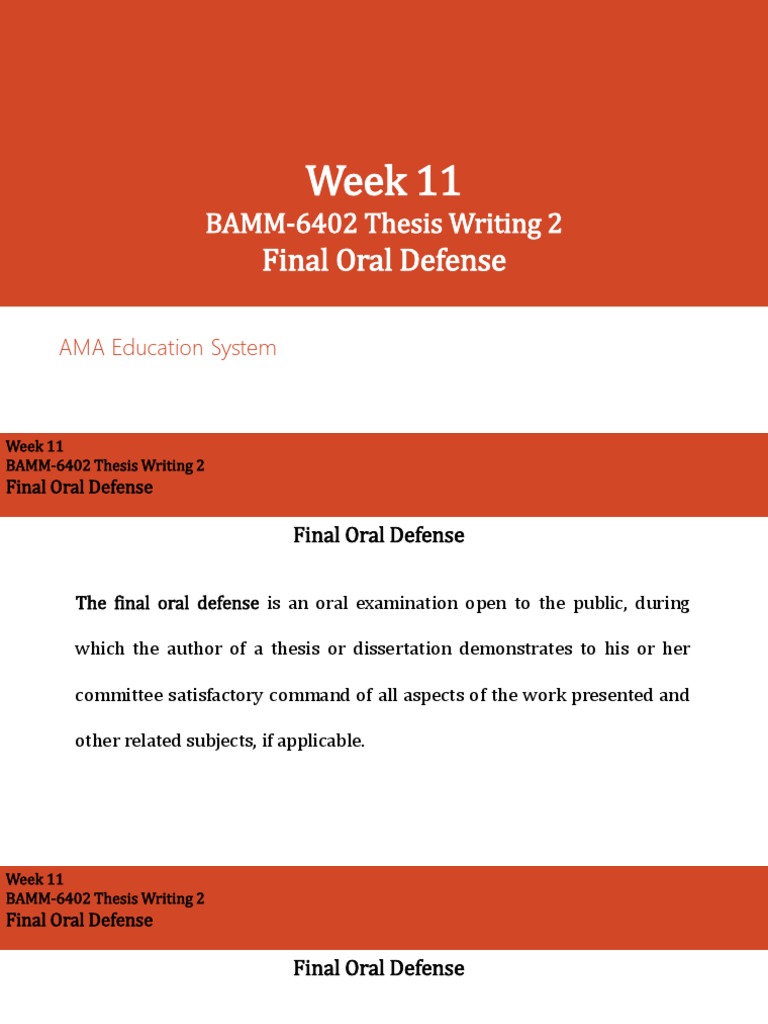 Week 11
BAMM-6402 Thesis Writing 2
Final Oral Defense

AMA Education System

Week 11
BAMM-6402 Thesis Writing 2
Final Oral Defense

Final Oral Defense

The final oral defense is an oral examination open to the public, during which the author of a thesis or dissertation demonstrates to his or her committee satisfactory command of all aspects of the work presented and other related subjects, if applicable.

Week 11
BAMM-6402 Thesis Writing 2
Final Oral Defense

Final Oral Defense